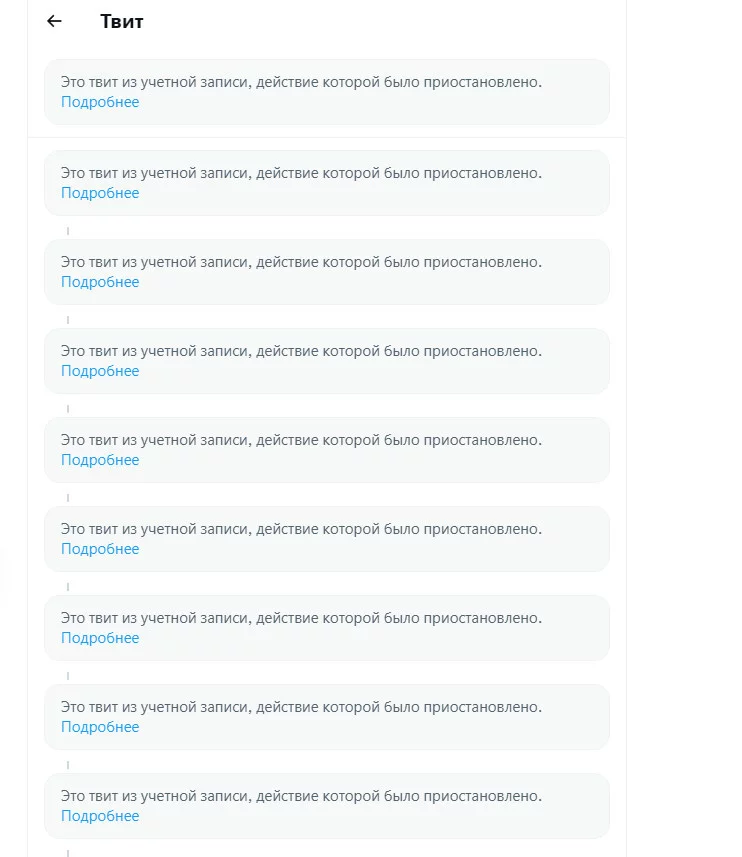 Твит

Это твит из учетной записи, действие которой было приостановлено. Подробнее

Это твит из учетной записи, действие которой было приостановлено. Подробнее

Это твит из учетной записи, действие которой было приостановлено. Подробнее

Это твит из учетной записи, действие которой было приостановлено. Подробнее

Это твит из учетной записи, действие которой было приостановлено. Подробнее

Это твит из учетной записи, действие которой было приостановлено. Подробнее

Это твит из учетной записи, действие которой было приостановлено. Подробнее

Это твит из учетной записи, действие которой было приостановлено. Подробнее

Это твит из учетной записи, действие которой было приостановлено. Подробнее